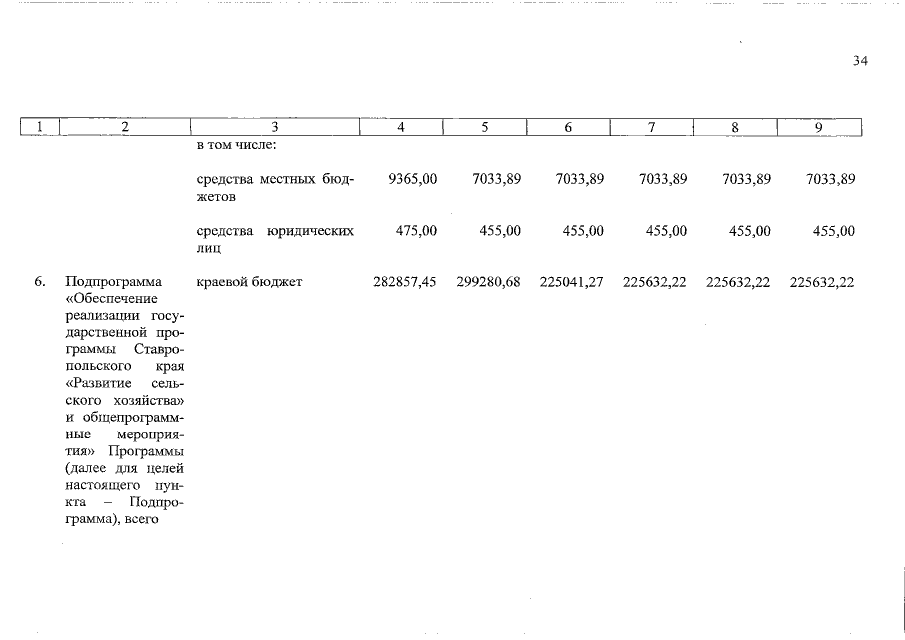 34

| 1 | 2 | 3 | 4 | 5 | 6 | 7 | 8 | 9 |
|---|---|---|---|---|---|---|---|---|
| | | в том числе: | | | | | | |
| | | средства местных бюджетов | 9365,00 | 7033,89 | 7033,89 | 7033,89 | 7033,89 | 7033,89 |
| | | средства юридических лиц | 475,00 | 455,00 | 455,00 | 455,00 | 455,00 | 455,00 |
| 6. | Подпрограмма «Обеспечение реализации государственной программы Ставропольского края «Развитие сельского хозяйства» и общепрограммные мероприятия» Программы (далее для целей настоящего пункта – Подпрограмма), всего | краевой бюджет | 282857,45 | 299280,68 | 225041,27 | 225632,22 | 225632,22 | 225632,22 |